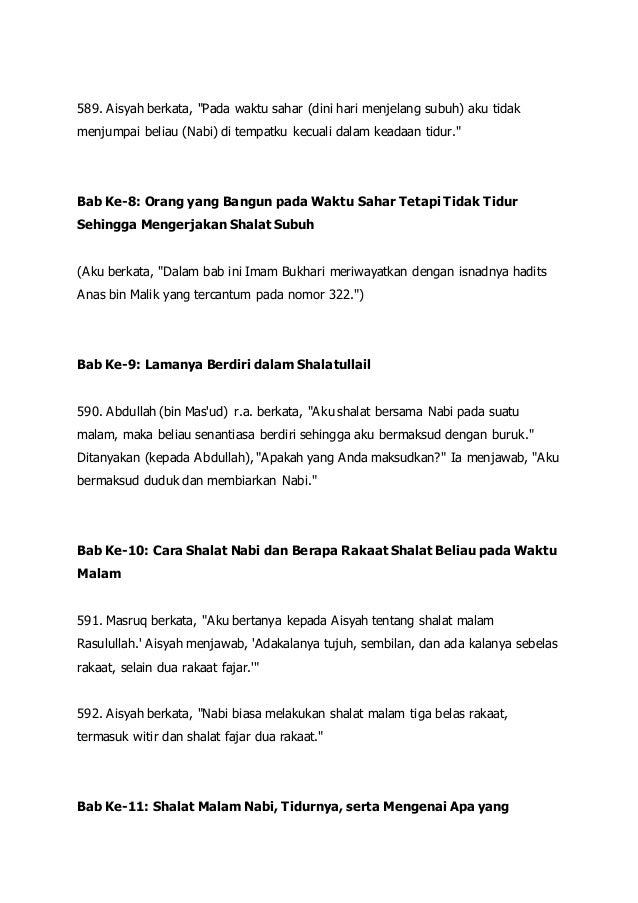 589. Aisyah berkata, "Pada waktu sahar (dini hari menjelang subuh) aku tidak menjumpai beliau (Nabi) di tempatku kecuali dalam keadaan tidur."

Bab Ke-8: Orang yang Bangun pada Waktu Sahar Tetapi Tidak Tidur Sehingga Mengerjakan Shalat Subuh

(Aku berkata, "Dalam bab ini Imam Bukhari meriwayatkan dengan isnadnya hadits Anas bin Malik yang tercantum pada nomor 322.")

Bab Ke-9: Lamanya Berdiri dalam Shalatullail

590. Abdullah (bin Mas'ud) r.a. berkata, "Aku shalat bersama Nabi pada suatu malam, maka beliau senantiasa berdiri sehingga aku bermaksud dengan buruk." Ditanyakan (kepada Abdullah), "Apakah yang Anda maksudkan?" Ia menjawab, "Aku bermaksud duduk dan membiarkan Nabi."

Bab Ke-10: Cara Shalat Nabi dan Berapa Rakaat Shalat Beliau pada Waktu Malam

591. Masruq berkata, "Aku bertanya kepada Aisyah tentang shalat malam Rasulullah.' Aisyah menjawab, 'Adakalanya tujuh, sembilan, dan ada kalanya sebelas rakaat, selain dua rakaat fajar.'"

592. Aisyah berkata, "Nabi biasa melakukan shalat malam tiga belas rakaat, termasuk witir dan shalat fajar dua rakaat."

Bab Ke-11: Shalat Malam Nabi, Tidurnya, serta Mengenai Apa yang